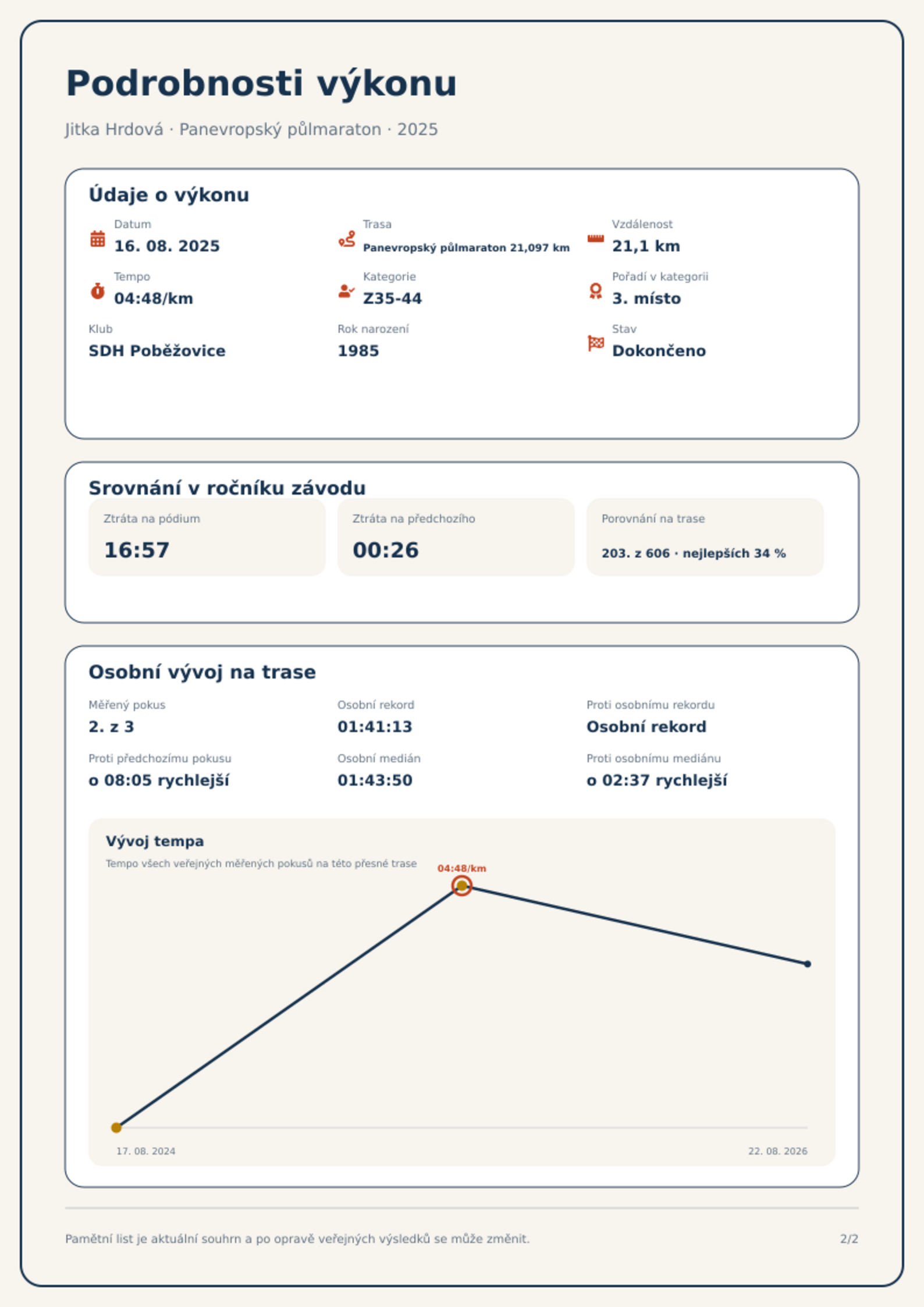 Podrobnosti výkonu

Jitka Hrdová · Panevropský půlmaraton · 2025

Údaje o výkonu

Datum
16. 08. 2025

Trasa
Panevropský půlmaraton 21,097 km

Vzdálenost
21,1 km

Tempo
04:48/km

Kategorie
Z35-44

Pořadí v kategorii
3. místo

Klub
SDH Poběžovice

Rok narození
1985

Stav
Dokončeno

Srovnání v ročníku závodu

Ztráta na pódium
16:57

Ztráta na předchozího
00:26

Porovnání na trase
203. z 606 · nejlepších 34 %

Osobní vývoj na trase

Měřený pokus
2. z 3

Osobní rekord
01:41:13

Proti osobnímu rekordu
Osobní rekord

Proti předchozímu pokusu
o 08:05 rychlejší

Osobní medián
01:43:50

Proti osobnímu mediánu
o 02:37 rychlejší

Vývoj tempa
Tempo všech veřejných měřených pokusů na této přesné trase

04:48/km

17. 08. 2024
22. 08. 2026

Pamětní list je aktuální souhrn a po opravě veřejných výsledků se může změnit.

2/2